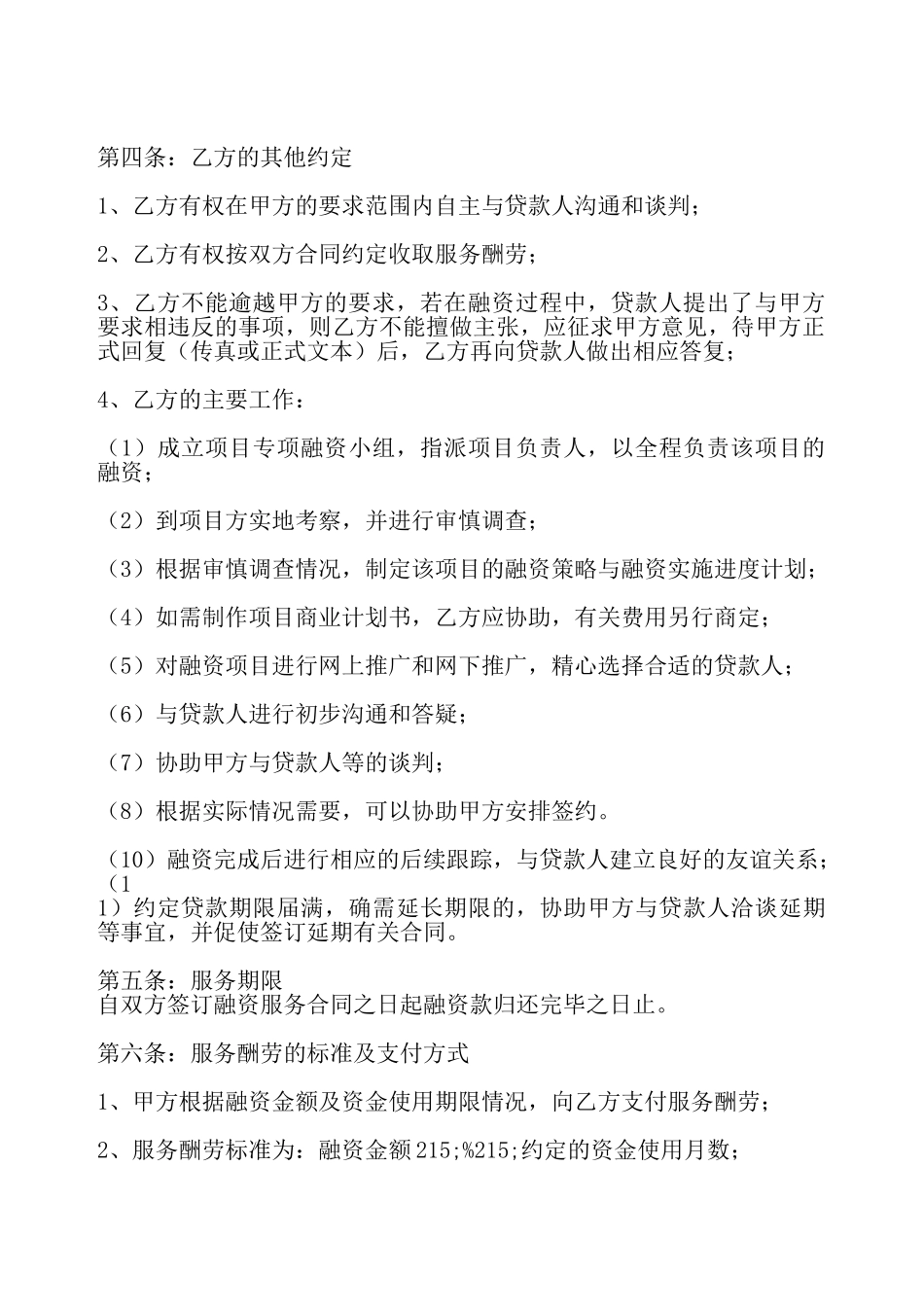 第四条：乙方的其他约定

1、乙方有权在甲方的要求范围内自主与贷款人沟通和谈判；

2、乙方有权按双方合同约定收取服务酬劳；

3、乙方不能逾越甲方的要求，若在融资过程中，贷款人提出了与甲方要求相违反的事项，则乙方不能擅做主张，应征求甲方意见，待甲方正式回复（传真或正式文本）后，乙方再向贷款人做出相应答复；

4、乙方的主要工作：

（1）成立项目专项融资小组，指派项目负责人，以全程负责该项目的融资；

（2）到项目方实地考察，并进行审慎调查；

（3）根据审慎调查情况，制定该项目的融资策略与融资实施进度计划；

（4）如需制作项目商业计划书，乙方应协助，有关费用另行商定；

（5）对融资项目进行网上推广和网下推广，精心选择合适的贷款人；

（6）与贷款人进行初步沟通和答疑；

（7）协助甲方与贷款人等的谈判；

（8）根据实际情况需要，可以协助甲方安排签约。

（10）融资完成后进行相应的后续跟踪，与贷款人建立良好的友谊关系；（11）约定贷款期限届满，确需延长期限的，协助甲方与贷款人洽谈延期等事宜，并促使签订延期有关合同。

第五条：服务期限
自双方签订融资服务合同之日起融资款归还完毕之日止。

第六条：服务酬劳的标准及支付方式

1、甲方根据融资金额及资金使用期限情况，向乙方支付服务酬劳；

2、服务酬劳标准为：融资金额215;%215;约定的资金使用月数；